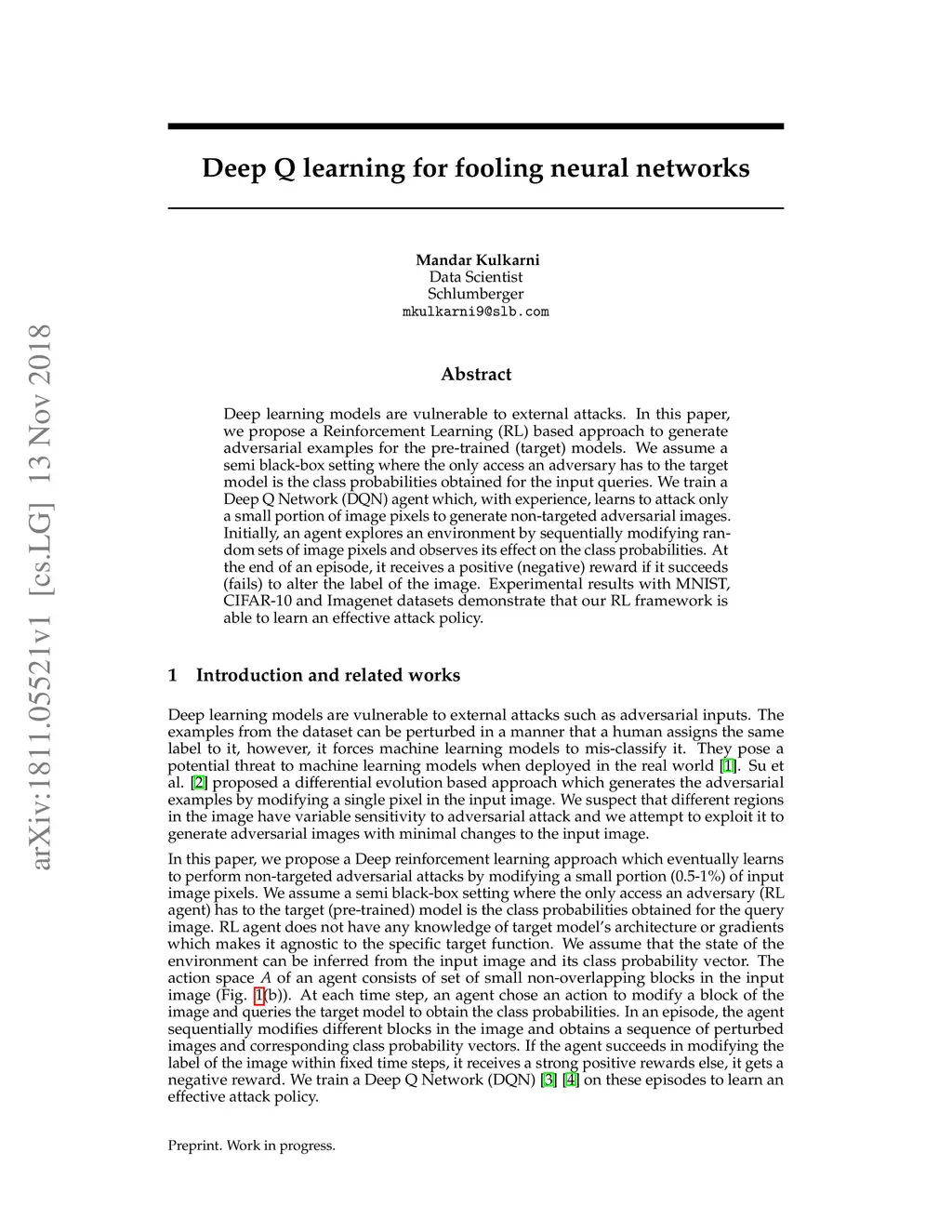 arXiv:1811.05521v1 [cs.LG] 13 Nov 2018

Deep Q learning for fooling neural networks

Mandar Kulkarni
Data Scientist
Schlumberger
mkulkarni9@slb.com

Abstract

Deep learning models are vulnerable to external attacks. In this paper, we propose a Reinforcement Learning (RL) based approach to generate adversarial examples for the pre-trained (target) models. We assume a semi black-box setting where the only access an adversary has to the target model is the class probabilities obtained for the input queries. We train a Deep Q Network (DQN) agent which, with experience, learns to attack only a small portion of image pixels to generate non-targeted adversarial images. Initially, an agent explores an environment by sequentially modifying random sets of image pixels and observes its effect on the class probabilities. At the end of an episode, it receives a positive (negative) reward if it succeeds (fails) to alter the label of the image. Experimental results with MNIST, CIFAR-10 and Imagenet datasets demonstrate that our RL framework is able to learn an effective attack policy.

1 Introduction and related works

Deep learning models are vulnerable to external attacks such as adversarial inputs. The examples from the dataset can be perturbed in a manner that a human assigns the same label to it, however, it forces machine learning models to mis-classify it. They pose a potential threat to machine learning models when deployed in the real world [1]. Su et al. [2] proposed a differential evolution based approach which generates the adversarial examples by modifying a single pixel in the input image. We suspect that different regions in the image have variable sensitivity to adversarial attack and we attempt to exploit it to generate adversarial images with minimal changes to the input image.

In this paper, we propose a Deep reinforcement learning approach which eventually learns to perform non-targeted adversarial attacks by modifying a small portion (0.5-1%) of input image pixels. We assume a semi black-box setting where the only access an adversary (RL agent) has to the target (pre-trained) model is the class probabilities obtained for the query image. RL agent does not have any knowledge of target model's architecture or gradients which makes it agnostic to the specific target function. We assume that the state of the environment can be inferred from the input image and its class probability vector. The action space $A$ of an agent consists of set of small non-overlapping blocks in the input image (Fig. 1(b)). At each time step, an agent chose an action to modify a block of the image and queries the target model to obtain the class probabilities. In an episode, the agent sequentially modifies different blocks in the image and obtains a sequence of perturbed images and corresponding class probability vectors. If the agent succeeds in modifying the label of the image within fixed time steps, it receives a strong positive rewards else, it gets a negative reward. We train a Deep Q Network (DQN) [3] [4] on these episodes to learn an effective attack policy.

Preprint. Work in progress.